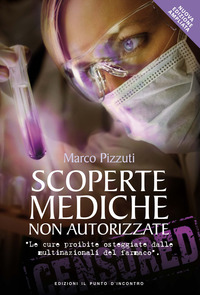 NUOVA EDIZIONE AMPLIATA

Marco Pizzuti

SCOPERTE MEDICHE NON AUTORIZZATE

"Le cure proibite osteggiate dalle multinazionali del farmaco".

CENSORED

EDIZIONI IL PUNTO D'INCONTRO